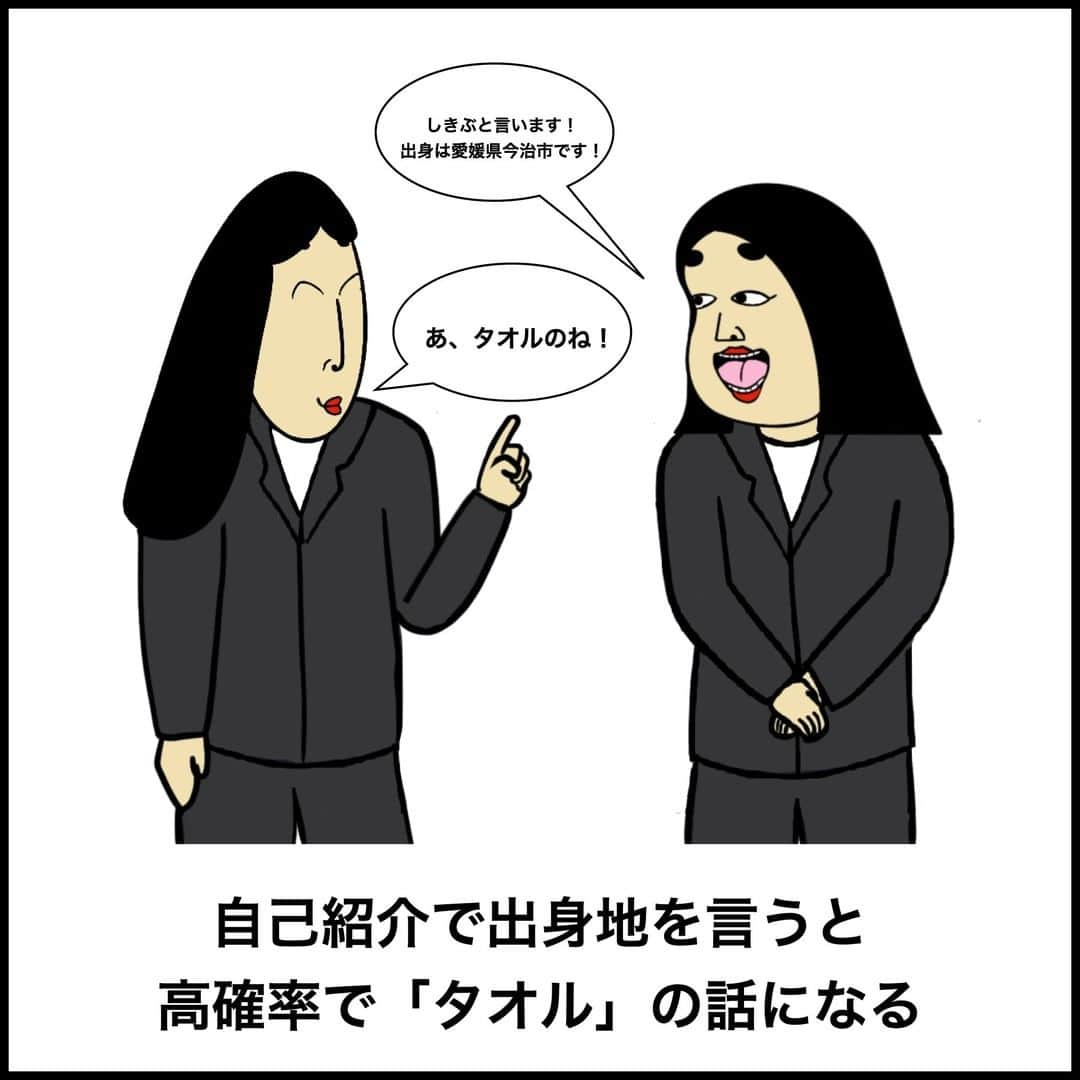 しきぶと言います！
出身は愛媛県今治市です！

あ、タオルのね！

自己紹介で出身地を言うと
高確率で「タオル」の話になる